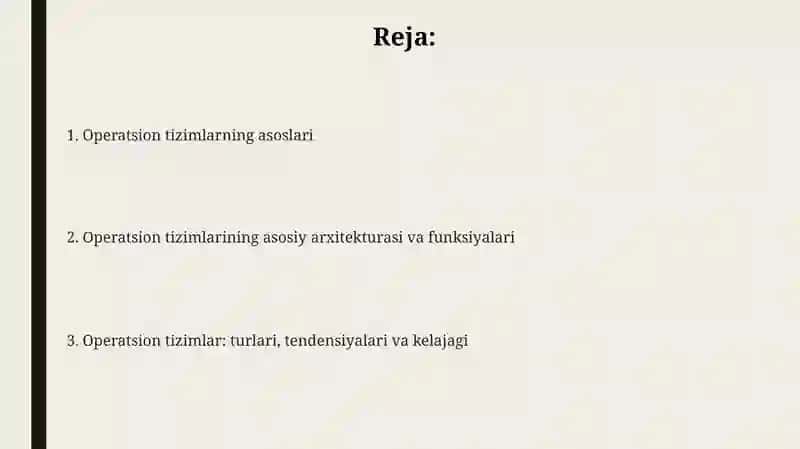 Reja:

1. Operatsion tizimlarning asoslari

2. Operatsion tizimlarining asosiy arxitekturasi va funksiyalari

3. Operatsion tizimlar: turlari, tendensiyalari va kelajagi